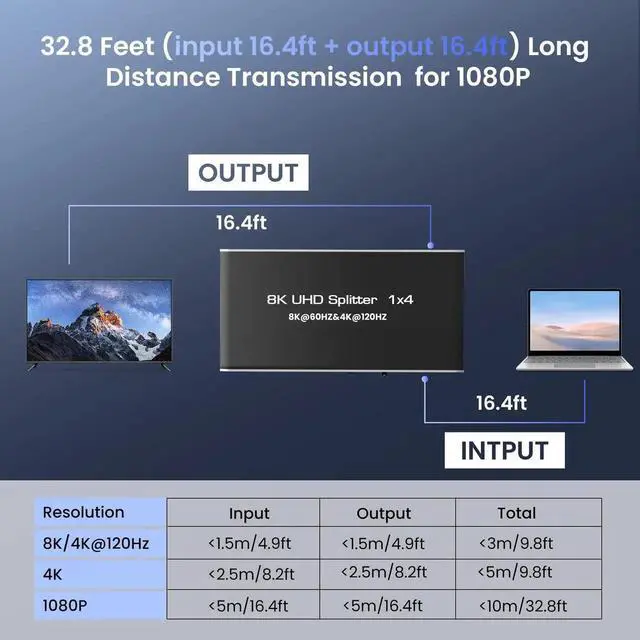 32.8 Feet (input 16.4ft + output 16.4ft) Long Distance Transmission for 1080P

OUTPUT

16.4ft

8K UHD Splitter 1x4
8K@60HZ&4K@120HZ

16.4ft

INTPUT

| Resolution | Input | Output | Total |
|---|---|---|---|
| 8K/4K@120Hz | <1.5m/4.9ft | <1.5m/4.9ft | <3m/9.8ft |
| 4K | <2.5m/8.2ft | <2.5m/8.2ft | <5m/9.8ft |
| 1080P | <5m/16.4ft | <5m/16.4ft | <10m/32.8ft |